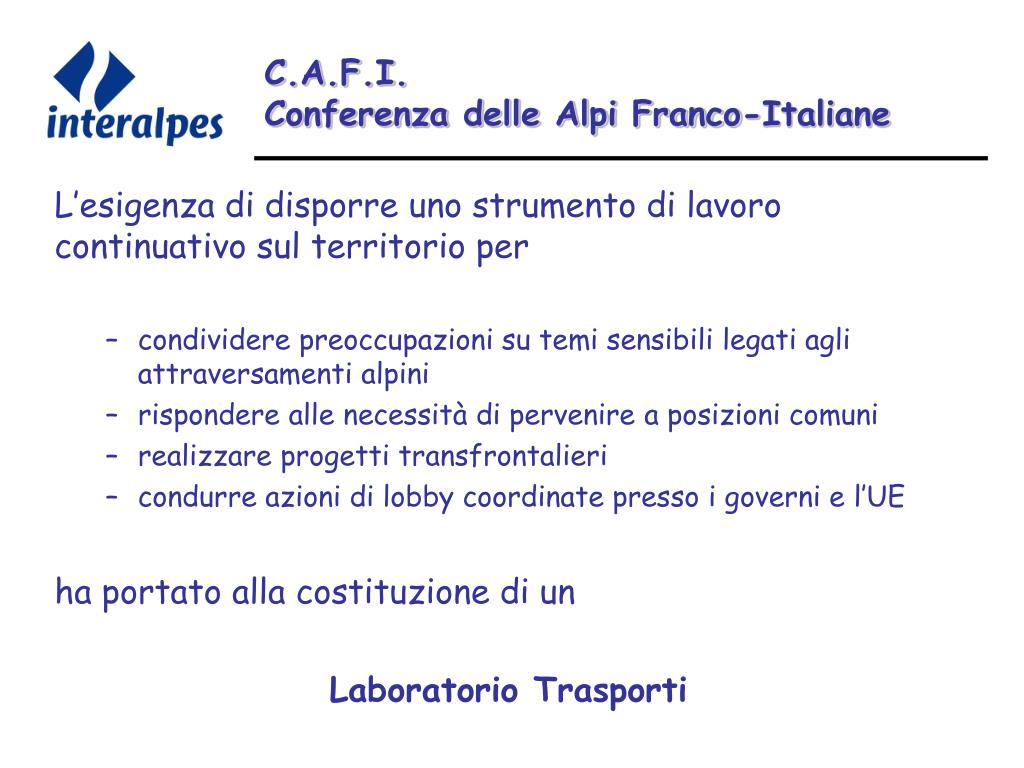 interalpes

C.A.F.I.
Conferenza delle Alpi Franco-Italiane

L'esigenza di disporre uno strumento di lavoro continuativo sul territorio per

– condividere preoccupazioni su temi sensibili legati agli attraversamenti alpini
– rispondere alle necessità di pervenire a posizioni comuni
– realizzare progetti transfrontalieri
– condurre azioni di lobby coordinate presso i governi e l'UE

ha portato alla costituzione di un

Laboratorio Trasporti